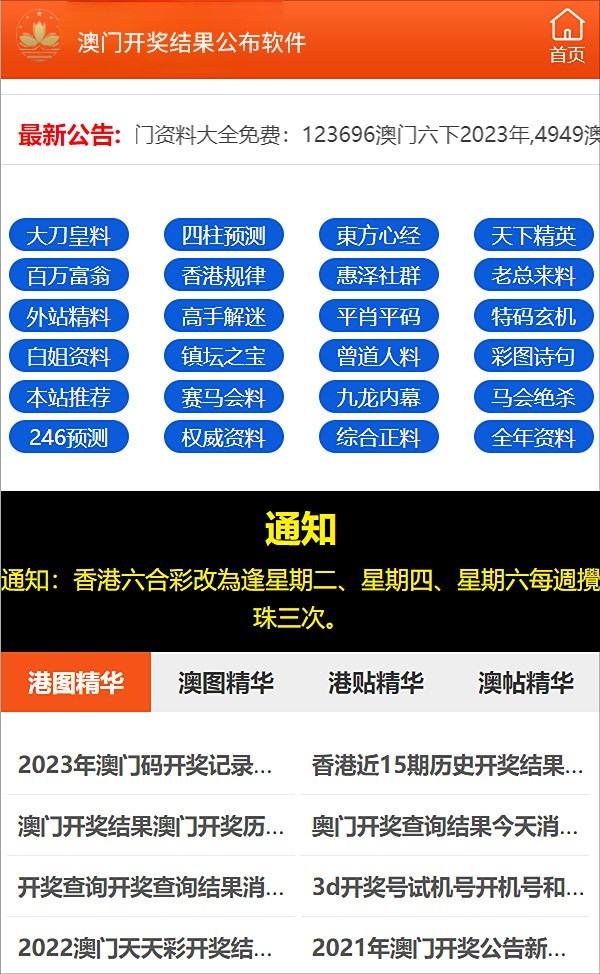 澳门开奖结果公布软件

首页

最新公告: 门资料大全免费：123696澳门六下2023年,4949澳

大刀皇料 四柱预测 東方心经 天下精英
百万富翁 香港规律 惠泽社群 老总来料
外站精料 高手解迷 平肖平码 特码玄机
白姐资料 镇坛之宝 曾道人料 彩图诗句
本站推荐 赛马会料 九龙内幕 马会绝杀
246预测 权威资料 综合正料 全年资料

通知

通知：香港六合彩改為逢星期二、星期四、星期六每週攪珠三次。

港图精华 澳图精华 港贴精华 澳帖精华

2023年澳门码开奖记录...
香港近15期历史开奖结果...
澳门开奖结果澳门开奖历...
奥门开奖查询结果今天消...
开奖查询开奖查询结果消...
3d开奖号试机号开机号和...
2022澳门天天彩开奖结...
2021年澳门开奖公告新...